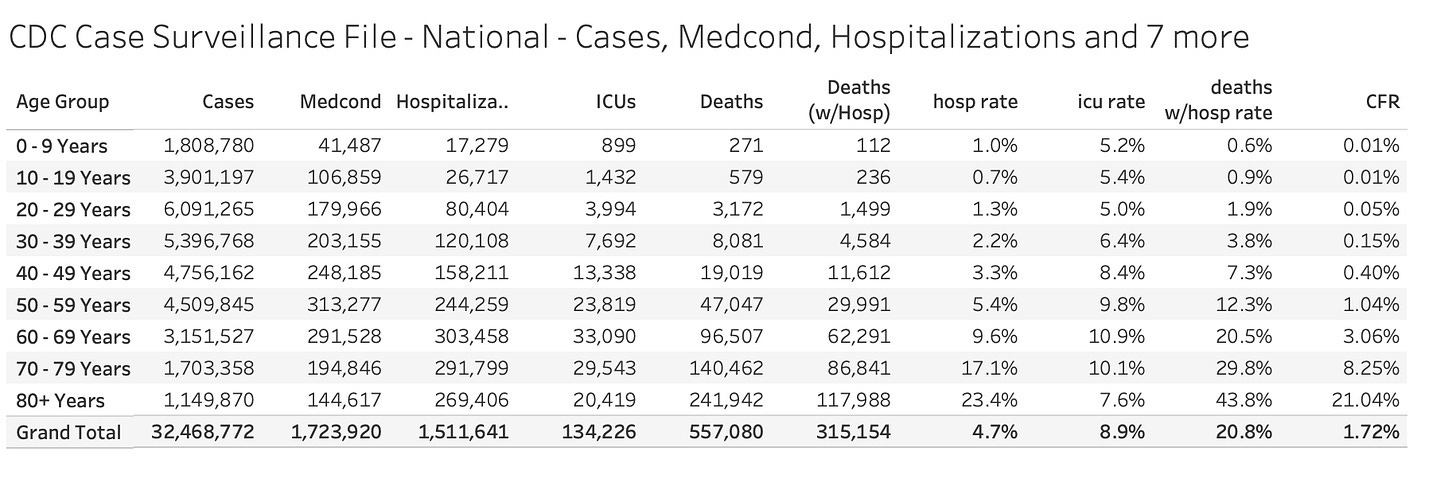 CDC Case Surveillance File - National - Cases, Medcond, Hospitalizations and 7 more

| Age Group | Cases | Medcond | Hospitaliza.. | ICUs | Deaths | Deaths (w/Hosp) | hosp rate | icu rate | deaths w/hosp rate | CFR |
|---|---|---|---|---|---|---|---|---|---|---|
| 0 - 9 Years | 1,808,780 | 41,487 | 17,279 | 899 | 271 | 112 | 1.0% | 5.2% | 0.6% | 0.01% |
| 10 - 19 Years | 3,901,197 | 106,859 | 26,717 | 1,432 | 579 | 236 | 0.7% | 5.4% | 0.9% | 0.01% |
| 20 - 29 Years | 6,091,265 | 179,966 | 80,404 | 3,994 | 3,172 | 1,499 | 1.3% | 5.0% | 1.9% | 0.05% |
| 30 - 39 Years | 5,396,768 | 203,155 | 120,108 | 7,692 | 8,081 | 4,584 | 2.2% | 6.4% | 3.8% | 0.15% |
| 40 - 49 Years | 4,756,162 | 248,185 | 158,211 | 13,338 | 19,019 | 11,612 | 3.3% | 8.4% | 7.3% | 0.40% |
| 50 - 59 Years | 4,509,845 | 313,277 | 244,259 | 23,819 | 47,047 | 29,991 | 5.4% | 9.8% | 12.3% | 1.04% |
| 60 - 69 Years | 3,151,527 | 291,528 | 303,458 | 33,090 | 96,507 | 62,291 | 9.6% | 10.9% | 20.5% | 3.06% |
| 70 - 79 Years | 1,703,358 | 194,846 | 291,799 | 29,543 | 140,462 | 86,841 | 17.1% | 10.1% | 29.8% | 8.25% |
| 80+ Years | 1,149,870 | 144,617 | 269,406 | 20,419 | 241,942 | 117,988 | 23.4% | 7.6% | 43.8% | 21.04% |
| Grand Total | 32,468,772 | 1,723,920 | 1,511,641 | 134,226 | 557,080 | 315,154 | 4.7% | 8.9% | 20.8% | 1.72% |